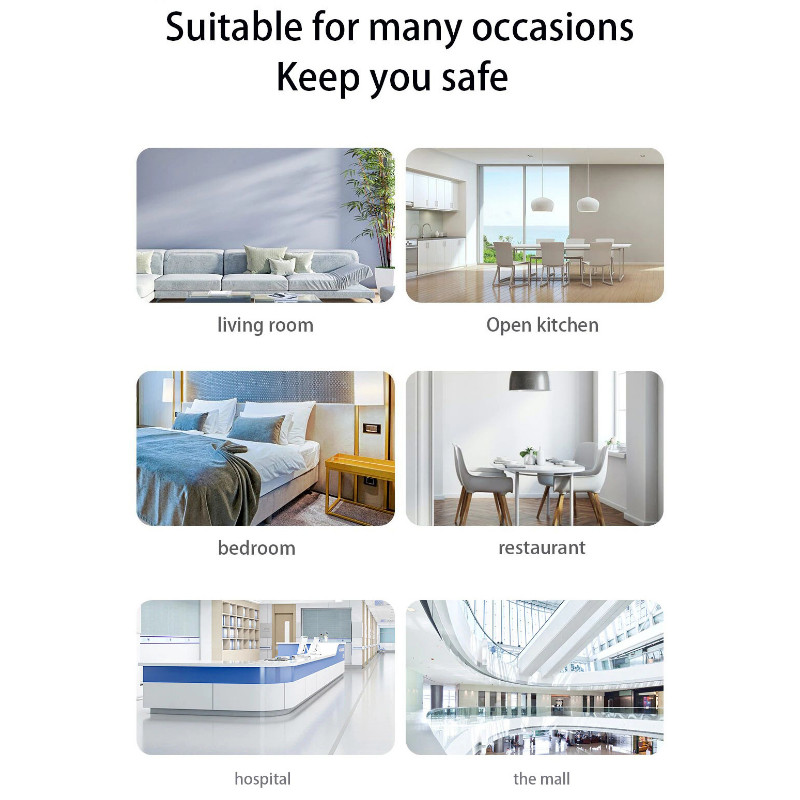 Suitable for many occasions
Keep you safe

living room

Open kitchen

bedroom

restaurant

hospital

the mall